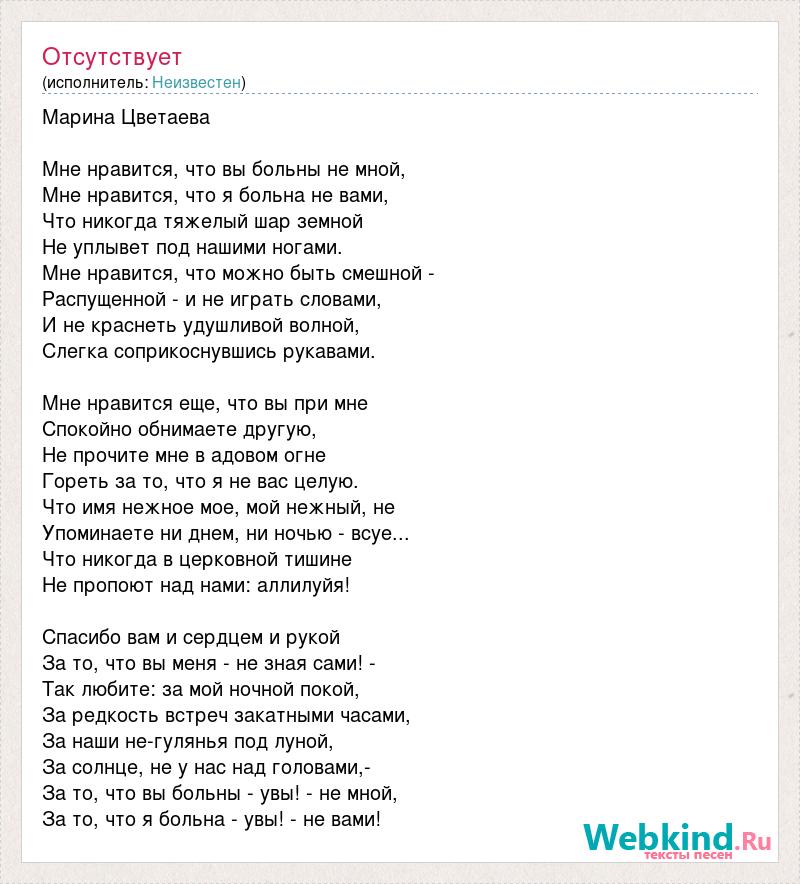 Отсутствует
(исполнитель: Неизвестен)

Марина Цветаева

Мне нравится, что вы больны не мной,
Мне нравится, что я больна не вами,
Что никогда тяжелый шар земной
Не уплывет под нашими ногами.
Мне нравится, что можно быть смешной -
Распущенной - и не играть словами,
И не краснеть удушливой волной,
Слегка соприкоснувшись рукавами.

Мне нравится еще, что вы при мне
Спокойно обнимаете другую,
Не прочите мне в адовом огне
Гореть за то, что я не вас целую.
Что имя нежное мое, мой нежный, не
Упоминаете ни днем, ни ночью - всуе...
Что никогда в церковной тишине
Не пропоют над нами: аллилуйя!

Спасибо вам и сердцем и рукой
За то, что вы меня - не зная сами! -
Так любите: за мой ночной покой,
За редкость встреч закатными часами,
За наши не-гулянья под луной,
За солнце, не у нас над головами,-
За то, что вы больны - увы! - не мной,
За то, что я больна - увы! - не вами!

Webkind.Ru
тексты песен